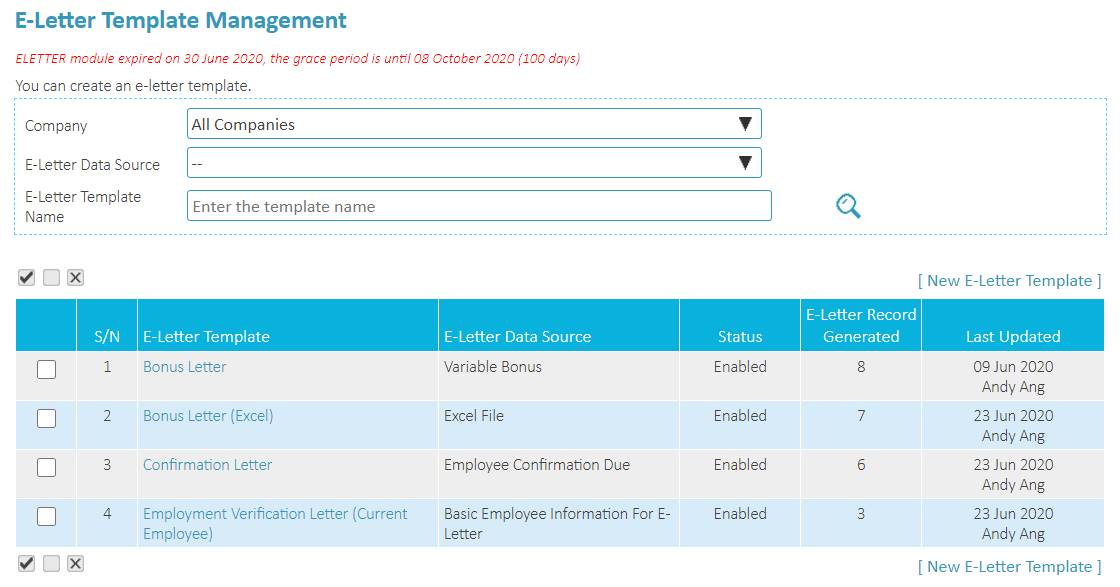 E-Letter Template Management

ELETTER module expired on 30 June 2020, the grace period is until 08 October 2020 (100 days)

You can create an e-letter template.

Company All Companies

E-Letter Data Source --

E-Letter Template Name Enter the template name

[ New E-Letter Template ]

| | S/N | E-Letter Template | E-Letter Data Source | Status | E-Letter Record Generated | Last Updated |
|---|---|---|---|---|---|---|
| | 1 | Bonus Letter | Variable Bonus | Enabled | 8 | 09 Jun 2020 Andy Ang |
| | 2 | Bonus Letter (Excel) | Excel File | Enabled | 7 | 23 Jun 2020 Andy Ang |
| | 3 | Confirmation Letter | Employee Confirmation Due | Enabled | 6 | 23 Jun 2020 Andy Ang |
| | 4 | Employment Verification Letter (Current Employee) | Basic Employee Information For E-Letter | Enabled | 3 | 23 Jun 2020 Andy Ang |

[ New E-Letter Template ]